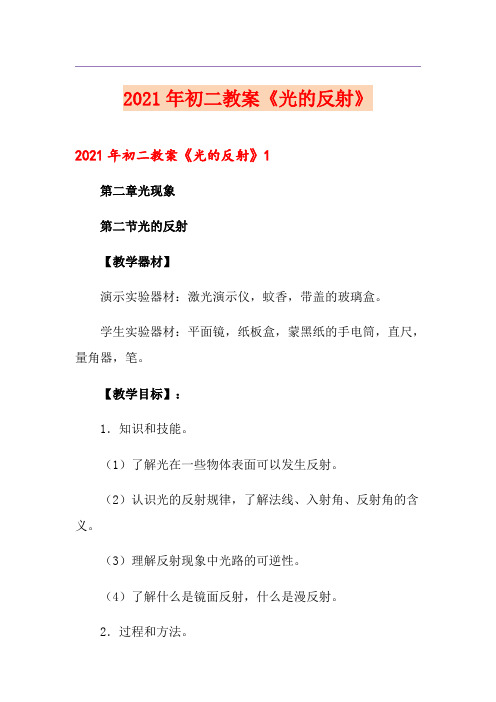 2021年初二教案《光的反射》

2021年初二教案《光的反射》1

第二章光现象

第二节光的反射

【教学器材】

演示实验器材：激光演示仪，蚊香，带盖的玻璃盒。

学生实验器材：平面镜，纸板盒，蒙黑纸的手电筒，直尺，量角器，笔。

【教学目标】：

1．知识和技能。

（1）了解光在一些物体表面可以发生反射。

（2）认识光的反射规律，了解法线、入射角、反射角的含义。

（3）理解反射现象中光路的可逆性。

（4）了解什么是镜面反射，什么是漫反射。

2．过程和方法。